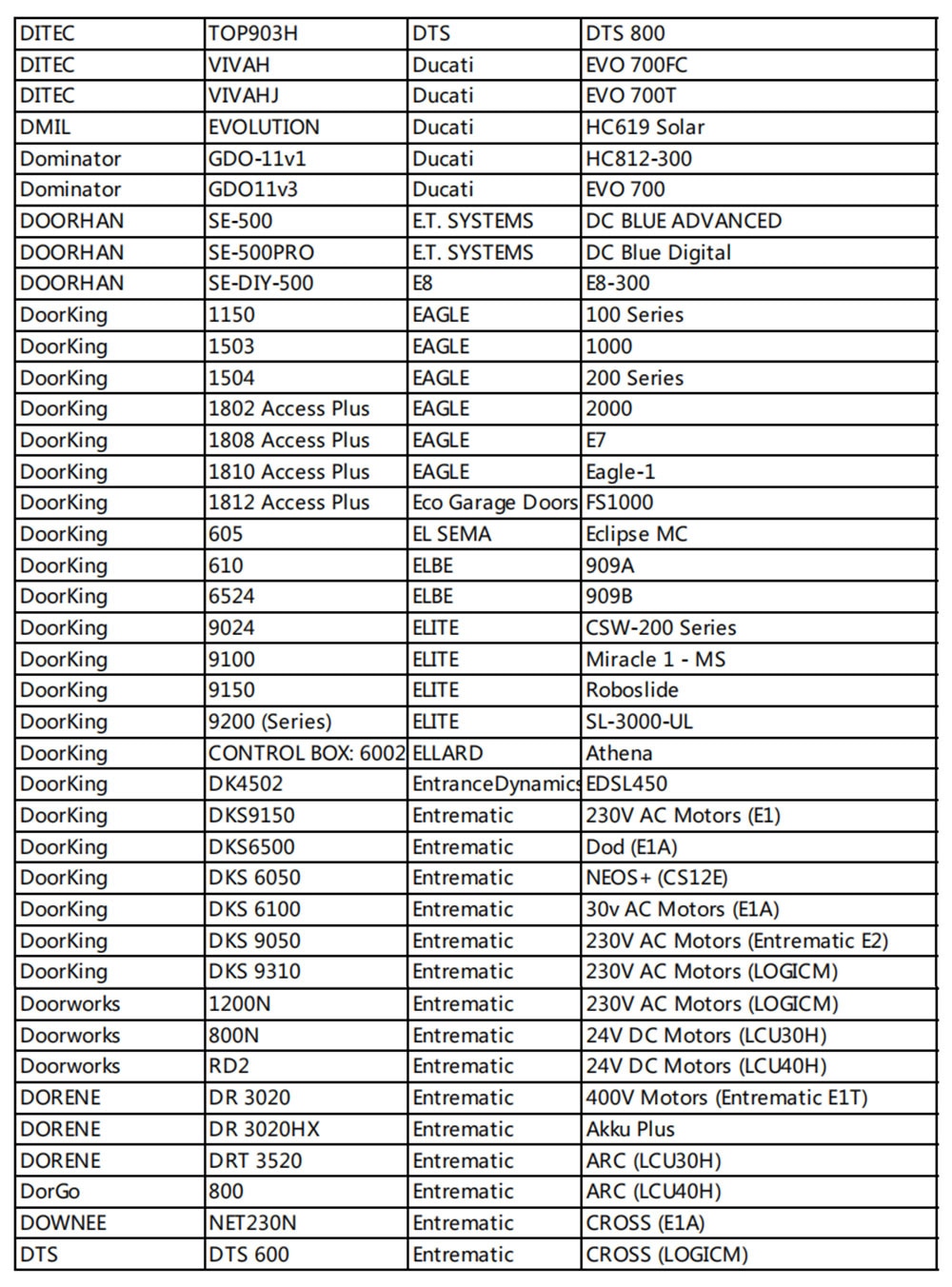 | DITEC | TOP903H | DTS | DTS 800 |
|---|---|---|---|
| DITEC | VIVAH | Ducati | EVO 700FC |
| DITEC | VIVAHJ | Ducati | EVO 700T |
| DMIL | EVOLUTION | Ducati | HC619 Solar |
| Dominator | GDO-11v1 | Ducati | HC812-300 |
| Dominator | GDO11v3 | Ducati | EVO 700 |
| DOORHAN | SE-500 | E.T. SYSTEMS | DC BLUE ADVANCED |
| DOORHAN | SE-500PRO | E.T. SYSTEMS | DC Blue Digital |
| DOORHAN | SE-DIY-500 | E8 | E8-300 |
| DoorKing | 1150 | EAGLE | 100 Series |
| DoorKing | 1503 | EAGLE | 1000 |
| DoorKing | 1504 | EAGLE | 200 Series |
| DoorKing | 1802 Access Plus | EAGLE | 2000 |
| DoorKing | 1808 Access Plus | EAGLE | E7 |
| DoorKing | 1810 Access Plus | EAGLE | Eagle-1 |
| DoorKing | 1812 Access Plus | Eco Garage Doors | FS1000 |
| DoorKing | 605 | EL SEMA | Eclipse MC |
| DoorKing | 610 | ELBE | 909A |
| DoorKing | 6524 | ELBE | 909B |
| DoorKing | 9024 | ELITE | CSW-200 Series |
| DoorKing | 9100 | ELITE | Miracle 1 - MS |
| DoorKing | 9150 | ELITE | Roboslide |
| DoorKing | 9200 (Series) | ELITE | SL-3000-UL |
| DoorKing | CONTROL BOX: 6002 | ELLARD | Athena |
| DoorKing | DK4502 | EntranceDynamics | EDSL450 |
| DoorKing | DKS9150 | Entrematic | 230V AC Motors (E1) |
| DoorKing | DKS6500 | Entrematic | Dod (E1A) |
| DoorKing | DKS 6050 | Entrematic | NEOS+ (CS12E) |
| DoorKing | DKS 6100 | Entrematic | 30v AC Motors (E1A) |
| DoorKing | DKS 9050 | Entrematic | 230V AC Motors (Entrematic E2) |
| DoorKing | DKS 9310 | Entrematic | 230V AC Motors (LOGICM) |
| Doorworks | 1200N | Entrematic | 230V AC Motors (LOGICM) |
| Doorworks | 800N | Entrematic | 24V DC Motors (LCU30H) |
| Doorworks | RD2 | Entrematic | 24V DC Motors (LCU40H) |
| DORENE | DR 3020 | Entrematic | 400V Motors (Entrematic E1T) |
| DORENE | DR 3020HX | Entrematic | Akku Plus |
| DORENE | DRT 3520 | Entrematic | ARC (LCU30H) |
| DorGo | 800 | Entrematic | ARC (LCU40H) |
| DOWNEE | NET230N | Entrematic | CROSS (E1A) |
| DTS | DTS 600 | Entrematic | CROSS (LOGICM) |